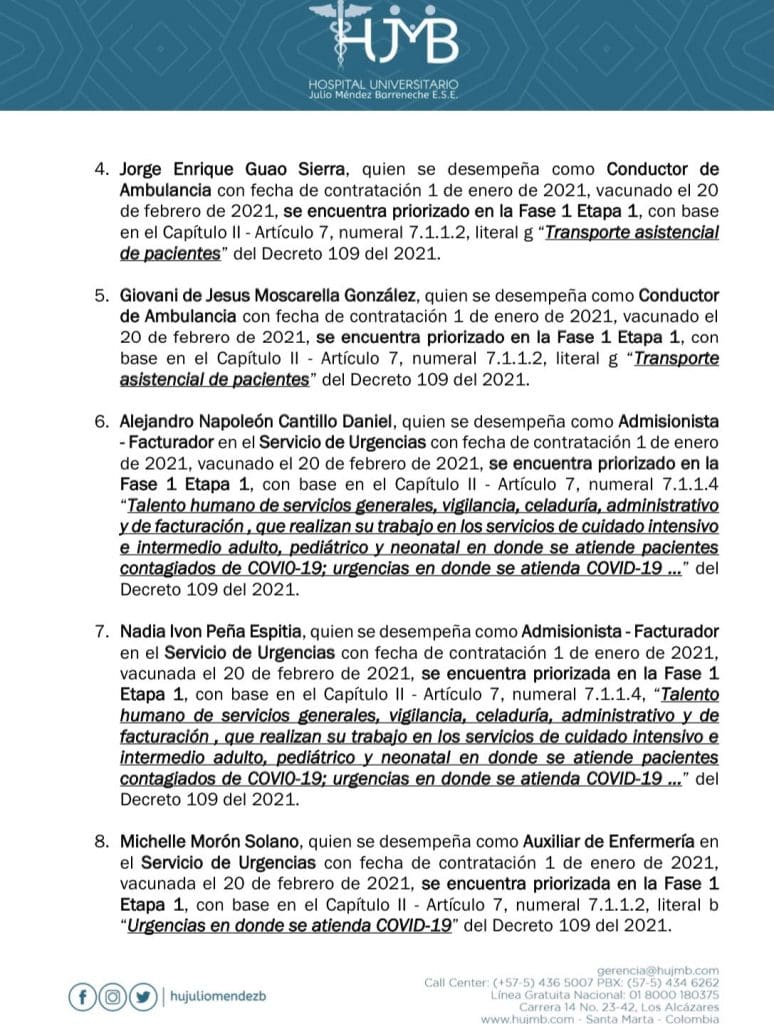 HJMB
HOSPITAL UNIVERSITARIO
Julio Méndez Barreneche E.S.E.

4. Jorge Enrique Guao Sierra, quien se desempeña como Conductor de Ambulancia con fecha de contratación 1 de enero de 2021, vacunado el 20 de febrero de 2021, se encuentra priorizado en la Fase 1 Etapa 1, con base en el Capítulo II - Artículo 7, numeral 7.1.1.2, literal g "Transporte asistencial de pacientes" del Decreto 109 del 2021.

5. Giovani de Jesus Moscarella González, quien se desempeña como Conductor de Ambulancia con fecha de contratación 1 de enero de 2021, vacunado el 20 de febrero de 2021, se encuentra priorizado en la Fase 1 Etapa 1, con base en el Capítulo II - Artículo 7, numeral 7.1.1.2, literal g "Transporte asistencial de pacientes" del Decreto 109 del 2021.

6. Alejandro Napoleón Cantillo Daniel, quien se desempeña como Admisionista - Facturador en el Servicio de Urgencias con fecha de contratación 1 de enero de 2021, vacunado el 20 de febrero de 2021, se encuentra priorizado en la Fase 1 Etapa 1, con base en el Capítulo II - Artículo 7, numeral 7.1.1.4 "Talento humano de servicios generales, vigilancia, celaduría, administrativo y de facturación , que realizan su trabajo en los servicios de cuidado intensivo e intermedio adulto, pediátrico y neonatal en donde se atiende pacientes contagiados de COVI0-19; urgencias en donde se atienda COVID-19 ..." del Decreto 109 del 2021.

7. Nadia Ivon Peña Espitia, quien se desempeña como Admisionista - Facturador en el Servicio de Urgencias con fecha de contratación 1 de enero de 2021, vacunada el 20 de febrero de 2021, se encuentra priorizada en la Fase 1 Etapa 1, con base en el Capítulo II - Artículo 7, numeral 7.1.1.4, "Talento humano de servicios generales, vigilancia, celaduría, administrativo y de facturación , que realizan su trabajo en los servicios de cuidado intensivo e intermedio adulto, pediátrico y neonatal en donde se atiende pacientes contagiados de COVI0-19; urgencias en donde se atienda COVID-19 ..." del Decreto 109 del 2021.

8. Michelle Morón Solano, quien se desempeña como Auxiliar de Enfermería en el Servicio de Urgencias con fecha de contratación 1 de enero de 2021, vacunada el 20 de febrero de 2021, se encuentra priorizada en la Fase 1 Etapa 1, con base en el Capítulo II - Artículo 7, numeral 7.1.1.2, literal b "Urgencias en donde se atienda COVID-19" del Decreto 109 del 2021.

hujuliomendezb

gerencia@hujmb.com
Call Center: (+57-5) 436 5007 PBX: (57-5) 434 6262
Línea Gratuita Nacional: 01 8000 180375
Carrera 14 No. 23-42, Los Alcázares
www.hujmb.com - Santa Marta - Colombia